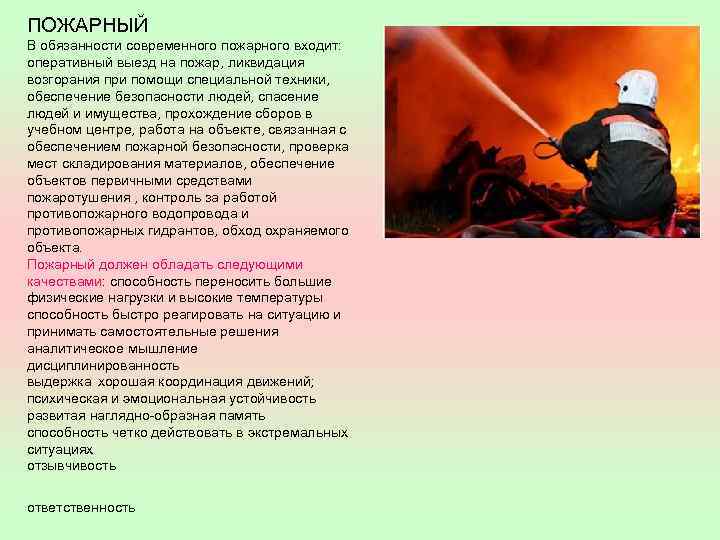 ПОЖАРНЫЙ
В обязанности современного пожарного входит: оперативный выезд на пожар, ликвидация возгорания при помощи специальной техники, обеспечение безопасности людей, спасение людей и имущества, прохождение сборов в учебном центре, работа на объекте, связанная с обеспечением пожарной безопасности, проверка мест складирования материалов, обеспечение объектов первичными средствами пожаротушения , контроль за работой противопожарного водопровода и противопожарных гидрантов, обход охраняемого объекта.
Пожарный должен обладать следующими качествами: способность переносить большие физические нагрузки и высокие температуры
способность быстро реагировать на ситуацию и принимать самостоятельные решения
аналитическое мышление
дисциплинированность
выдержка хорошая координация движений;
психическая и эмоциональная устойчивость
развитая наглядно-образная память
способность четко действовать в экстремальных ситуациях
отзывчивость

ответственность